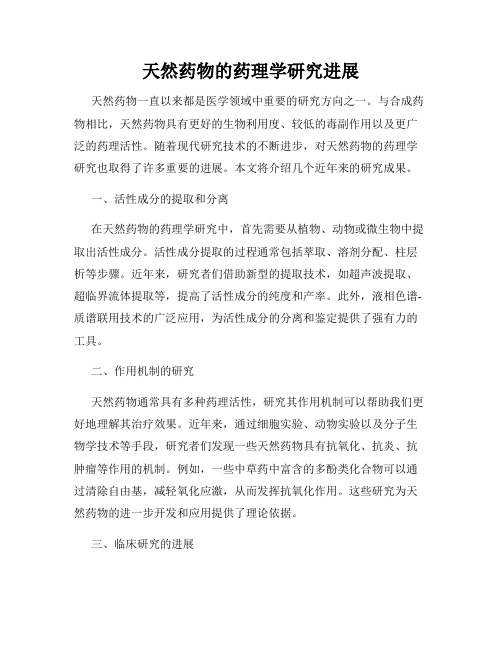 天然药物的药理学研究进展

天然药物一直以来都是医学领域中重要的研究方向之一。与合成药物相比，天然药物具有更好的生物利用度、较低的毒副作用以及更广泛的药理活性。随着现代研究技术的不断进步，对天然药物的药理学研究也取得了许多重要的进展。本文将介绍几个近年来的研究成果。

一、活性成分的提取和分离

在天然药物的药理学研究中，首先需要从植物、动物或微生物中提取出活性成分。活性成分提取的过程通常包括萃取、溶剂分配、柱层析等步骤。近年来，研究者们借助新型的提取技术，如超声波提取、超临界流体提取等，提高了活性成分的纯度和产率。此外，液相色谱-质谱联用技术的广泛应用，为活性成分的分离和鉴定提供了强有力的工具。

二、作用机制的研究

天然药物通常具有多种药理活性，研究其作用机制可以帮助我们更好地理解其治疗效果。近年来，通过细胞实验、动物实验以及分子生物学技术等手段，研究者们发现一些天然药物具有抗氧化、抗炎、抗肿瘤等作用的机制。例如，一些中草药中富含的多酚类化合物可以通过清除自由基，减轻氧化应激，从而发挥抗氧化作用。这些研究为天然药物的进一步开发和应用提供了理论依据。

三、临床研究的进展